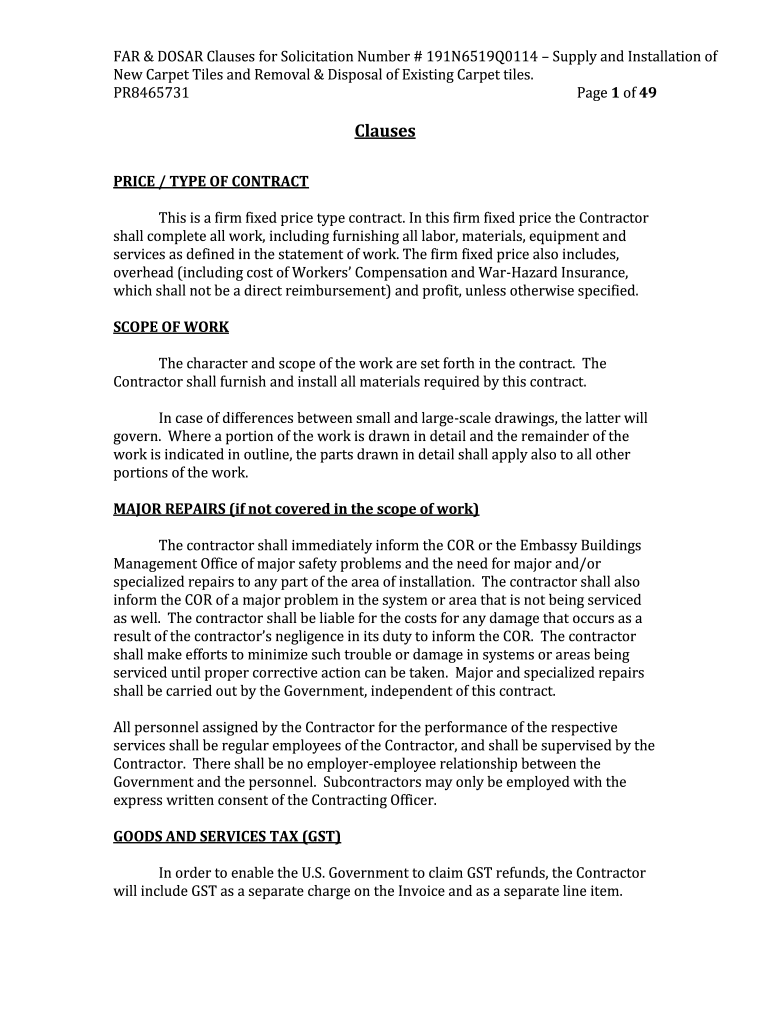 FAR & DOSAR Clauses for Solicitation Number # 191N6519Q0114 – Supply and Installation of New Carpet Tiles and Removal & Disposal of Existing Carpet tiles.
PR8465731 Page 1 of 49

Clauses

PRICE / TYPE OF CONTRACT

This is a firm fixed price type contract. In this firm fixed price the Contractor shall complete all work, including furnishing all labor, materials, equipment and services as defined in the statement of work. The firm fixed price also includes, overhead (including cost of Workers' Compensation and War-Hazard Insurance, which shall not be a direct reimbursement) and profit, unless otherwise specified.

SCOPE OF WORK

The character and scope of the work are set forth in the contract. The Contractor shall furnish and install all materials required by this contract.

In case of differences between small and large-scale drawings, the latter will govern. Where a portion of the work is drawn in detail and the remainder of the work is indicated in outline, the parts drawn in detail shall apply also to all other portions of the work.

MAJOR REPAIRS (if not covered in the scope of work)

The contractor shall immediately inform the COR or the Embassy Buildings Management Office of major safety problems and the need for major and/or specialized repairs to any part of the area of installation. The contractor shall also inform the COR of a major problem in the system or area that is not being serviced as well. The contractor shall be liable for the costs for any damage that occurs as a result of the contractor's negligence in its duty to inform the COR. The contractor shall make efforts to minimize such trouble or damage in systems or areas being serviced until proper corrective action can be taken. Major and specialized repairs shall be carried out by the Government, independent of this contract.

All personnel assigned by the Contractor for the performance of the respective services shall be regular employees of the Contractor, and shall be supervised by the Contractor. There shall be no employer-employee relationship between the Government and the personnel. Subcontractors may only be employed with the express written consent of the Contracting Officer.

GOODS AND SERVICES TAX (GST)

In order to enable the U.S. Government to claim GST refunds, the Contractor will include GST as a separate charge on the Invoice and as a separate line item.